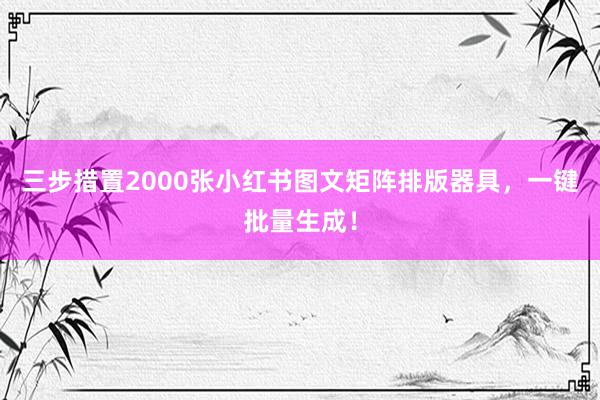 三步措置2000张小红书图文矩阵排版器具，一键批量生成！